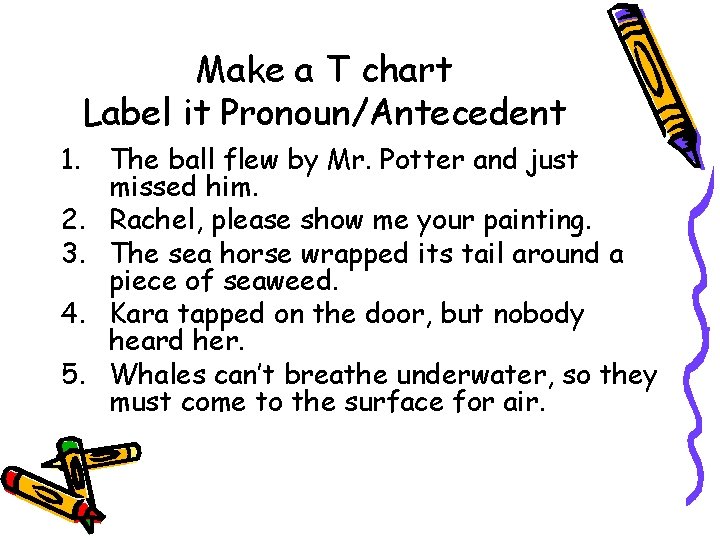 Make a T chart
Label it Pronoun/Antecedent

1. The ball flew by Mr. Potter and just missed him.
2. Rachel, please show me your painting.
3. The sea horse wrapped its tail around a piece of seaweed.
4. Kara tapped on the door, but nobody heard her.
5. Whales can't breathe underwater, so they must come to the surface for air.